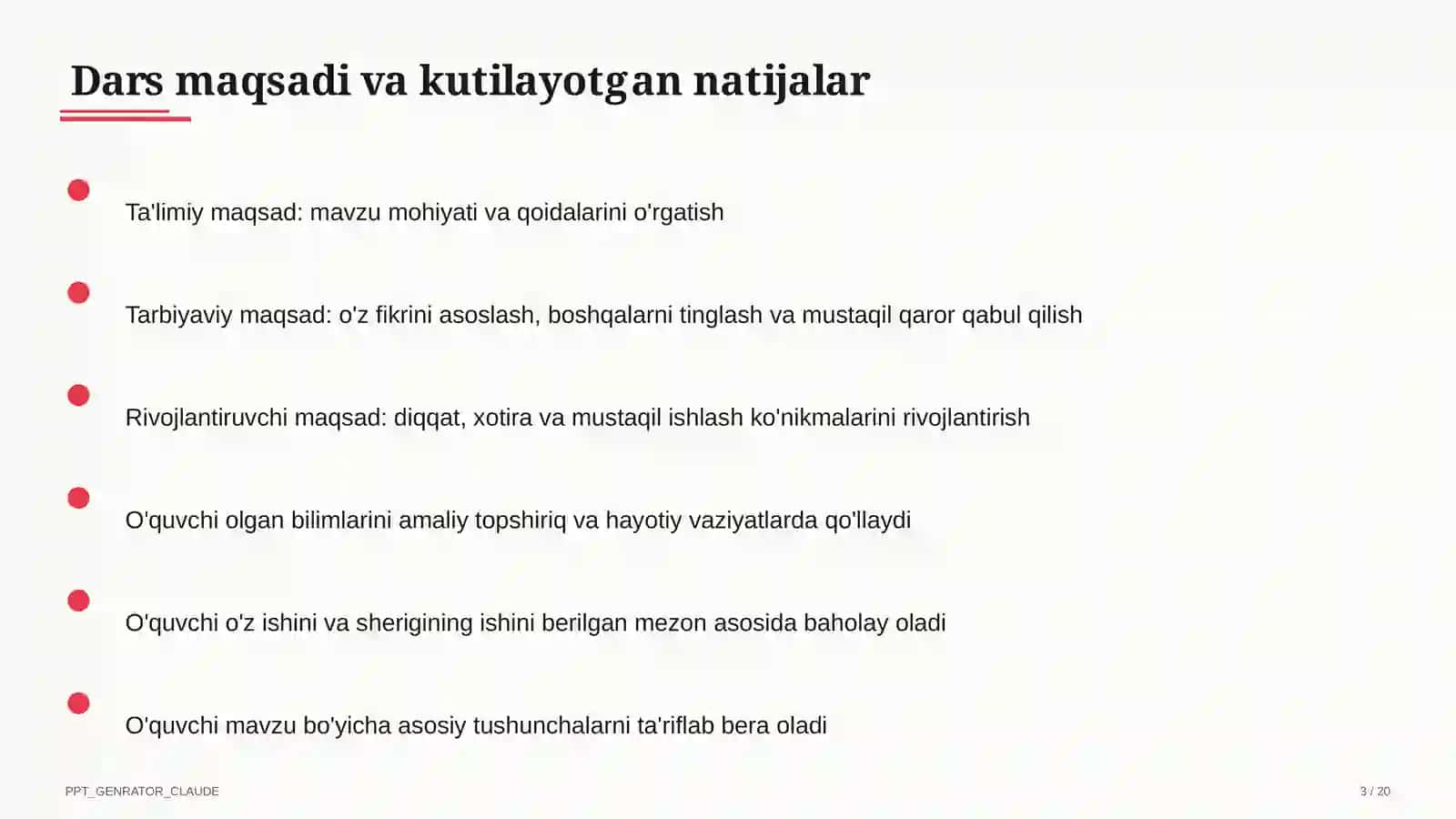 Dars maqsadi va kutilayotgan natijalar

Ta'limiy maqsad: mavzu mohiyati va qoidalarini o'rgatish

Tarbiyaviy maqsad: o'z fikrini asoslash, boshqalarni tinglash va mustaqil qaror qabul qilish

Rivojlantiruvchi maqsad: diqqat, xotira va mustaqil ishlash ko'nikmalarini rivojlantirish

O'quvchi olgan bilimlarini amaliy topshiriq va hayotiy vaziyatlarda qo'llaydi

O'quvchi o'z ishini va sherigining ishini berilgan mezon asosida baholay oladi

O'quvchi mavzu bo'yicha asosiy tushunchalarni ta'riflab bera oladi

PPT_GENRATOR_CLAUDE

3 / 20